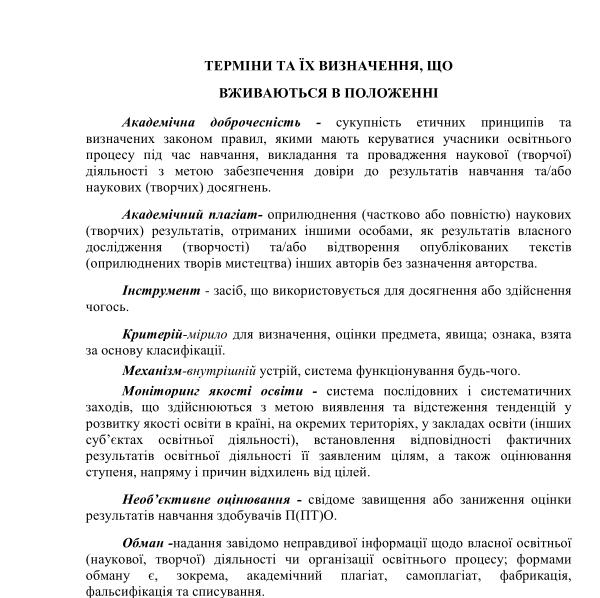 ТЕРМІНИ ТА ЇХ ВИЗНАЧЕННЯ, ЩО

ВЖИВАЮТЬСЯ В ПОЛОЖЕННІ

Академічна доброчесність - сукупність етичних принципів та визначених законом правил, якими мають керуватися учасники освітнього процесу під час навчання, викладання та провадження наукової (творчої) діяльності з метою забезпечення довіри до результатів навчання та/або наукових (творчих) досягнень.

Академічний плагіат- оприлюднення (частково або повністю) наукових (творчих) результатів, отриманих іншими особами, як результатів власного дослідження (творчості) та/або відтворення опублікованих текстів (оприлюднених творів мистецтва) інших авторів без зазначення авторства.

Інструмент - засіб, що використовується для досягнення або здійснення чогось.

Критерій-мірило для визначення, оцінки предмета, явища; ознака, взята за основу класифікації.

Механізм-внутрішній устрій, система функціонування будь-чого.

Моніторинг якості освіти - система послідовних і систематичних заходів, що здійснюються з метою виявлення та відстеження тенденцій у розвитку якості освіти в країні, на окремих територіях, у закладах освіти (інших суб'єктах освітньої діяльності), встановлення відповідності фактичних результатів освітньої діяльності її заявленим цілям, а також оцінювання ступеня, напряму і причин відхилень від цілей.

Необ'єктивне оцінювання - свідоме завищення або заниження оцінки результатів навчання здобувачів П(ПТ)О.

Обман -надання завідомо неправдивої інформації щодо власної освітньої (наукової, творчої) діяльності чи організації освітнього процесу; формами обману є, зокрема, академічний плагіат, самоплагіат, фабрикація, фальсифікація та списування.